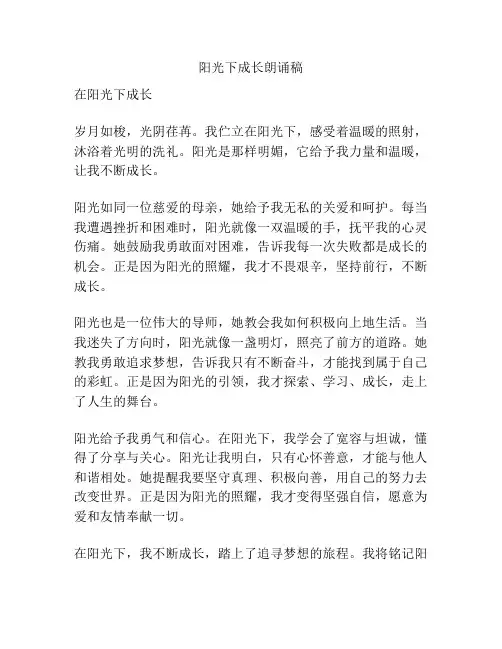 阳光下成长朗诵稿

在阳光下成长

岁月如梭，光阴荏苒。我伫立在阳光下，感受着温暖的照射，沐浴着光明的洗礼。阳光是那样明媚，它给予我力量和温暖，让我不断成长。

阳光如同一位慈爱的母亲，她给予我无私的关爱和呵护。每当我遭遇挫折和困难时，阳光就像一双温暖的手，抚平我的心灵伤痛。她鼓励我勇敢面对困难，告诉我每一次失败都是成长的机会。正是因为阳光的照耀，我才不畏艰辛，坚持前行，不断成长。

阳光也是一位伟大的导师，她教会我如何积极向上地生活。当我迷失了方向时，阳光就像一盏明灯，照亮了前方的道路。她教我勇敢追求梦想，告诉我只有不断奋斗，才能找到属于自己的彩虹。正是因为阳光的引领，我才探索、学习、成长，走上了人生的舞台。

阳光给予我勇气和信心。在阳光下，我学会了宽容与坦诚，懂得了分享与关心。阳光让我明白，只有心怀善意，才能与他人和谐相处。她提醒我要坚守真理、积极向善，用自己的努力去改变世界。正是因为阳光的照耀，我才变得坚强自信，愿意为爱和友情奉献一切。

在阳光下，我不断成长，踏上了追寻梦想的旅程。我将铭记阳